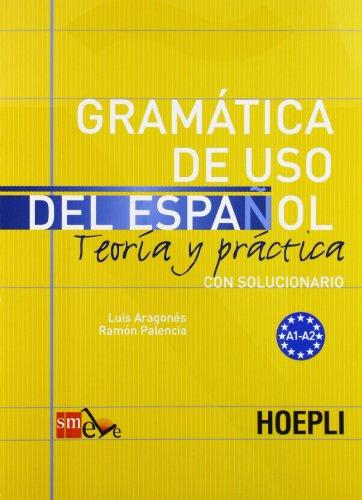 GRAMÁTICA DE USO DEL ESPAÑOL

Teoría y práctica

CON SOLUCIONARIO

Luis Aragonés
Ramón Palencia

A1-A2

sm ele

HOEPLI